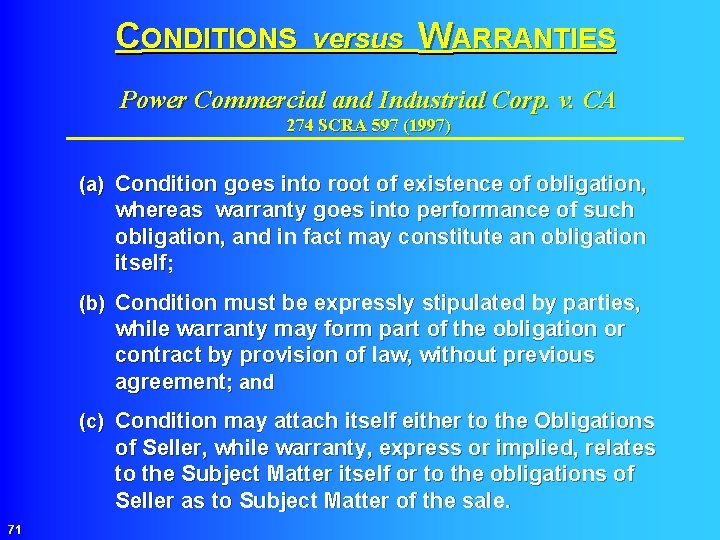 CONDITIONS versus WARRANTIES

Power Commercial and Industrial Corp. v. CA
274 SCRA 597 (1997)

(a) Condition goes into root of existence of obligation, whereas warranty goes into performance of such obligation, and in fact may constitute an obligation itself;

(b) Condition must be expressly stipulated by parties, while warranty may form part of the obligation or contract by provision of law, without previous agreement; and

(c) Condition may attach itself either to the Obligations of Seller, while warranty, express or implied, relates to the Subject Matter itself or to the obligations of Seller as to Subject Matter of the sale.

71